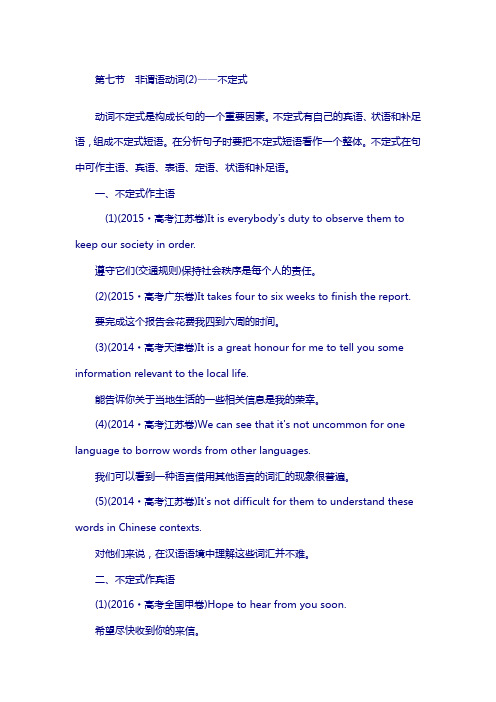 第七节　非谓语动词(2)——不定式

动词不定式是构成长句的一个重要因素。不定式有自己的宾语、状语和补足语，组成不定式短语。在分析句子时要把不定式短语看作一个整体。不定式在句中可作主语、宾语、表语、定语、状语和补足语。

一、不定式作主语

(1)(2015·高考江苏卷)It is everybody's duty to observe them to keep our society in order.

遵守它们(交通规则)保持社会秩序是每个人的责任。

(2)(2015·高考广东卷)It takes four to six weeks to finish the report.

要完成这个报告会花费我四到六周的时间。

(3)(2014·高考天津卷)It is a great honour for me to tell you some information relevant to the local life.

能告诉你关于当地生活的一些相关信息是我的荣幸。

(4)(2014·高考江苏卷)We can see that it's not uncommon for one language to borrow words from other languages.

我们可以看到一种语言借用其他语言的词汇的现象很普遍。

(5)(2014·高考江苏卷)It's not difficult for them to understand these words in Chinese contexts.

对他们来说，在汉语语境中理解这些词汇并不难。

二、不定式作宾语

(1)(2016·高考全国甲卷)Hope to hear from you soon.

希望尽快收到你的来信。